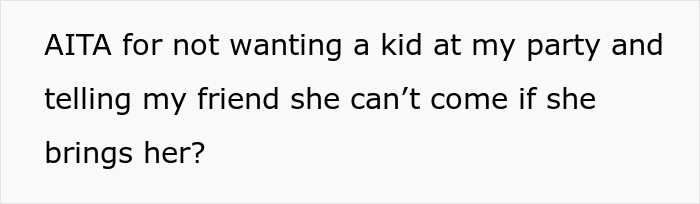 AITA for not wanting a kid at my party and telling my friend she can’t come if she brings her?